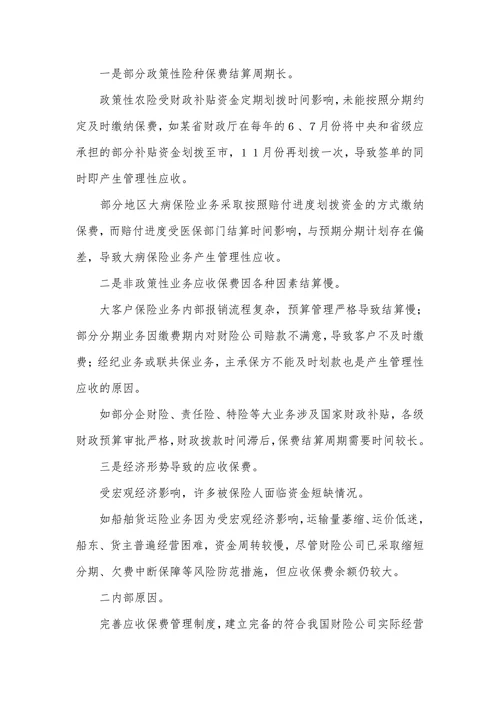 一是部分政策性险种保费结算周期长。

政策性农险受财政补贴资金定期划拨时间影响，未能按照分期约定及时缴纳保费，如某省财政厅在每年的６、７月份将中央和省级应承担的部分补贴资金划拨至市，１１月份再划拨一次，导致签单的同时即产生管理性应收。

部分地区大病保险业务采取按照赔付进度划拨资金的方式缴纳保费，而赔付进度受医保部门结算时间影响，与预期分期计划存在偏差，导致大病保险业务产生管理性应收。

二是非政策性业务应收保费因各种因素结算慢。

大客户保险业务内部报销流程复杂，预算管理严格导致结算慢；部分分期业务因缴费期内对财险公司赔款不满意，导致客户不及时缴费；经纪业务或联共保业务，主承保方不能及时划款也是产生管理性应收的原因。

如部分企财险、责任险、特险等大业务涉及国家财政补贴，各级财政预算审批严格，财政拨款时间滞后，保费结算周期需要时间较长。

三是经济形势导致的应收保费。

受宏观经济影响，许多被保险人面临资金短缺情况。

如船舶货运险业务因为受宏观经济影响，运输量萎缩、运价低迷，船东、货主普遍经营困难，资金周转较慢，尽管财险公司已采取缩短分期、欠费中断保障等风险防范措施，但应收保费余额仍较大。

二内部原因。

完善应收保费管理制度，建立完备的符合我国财险公司实际经营